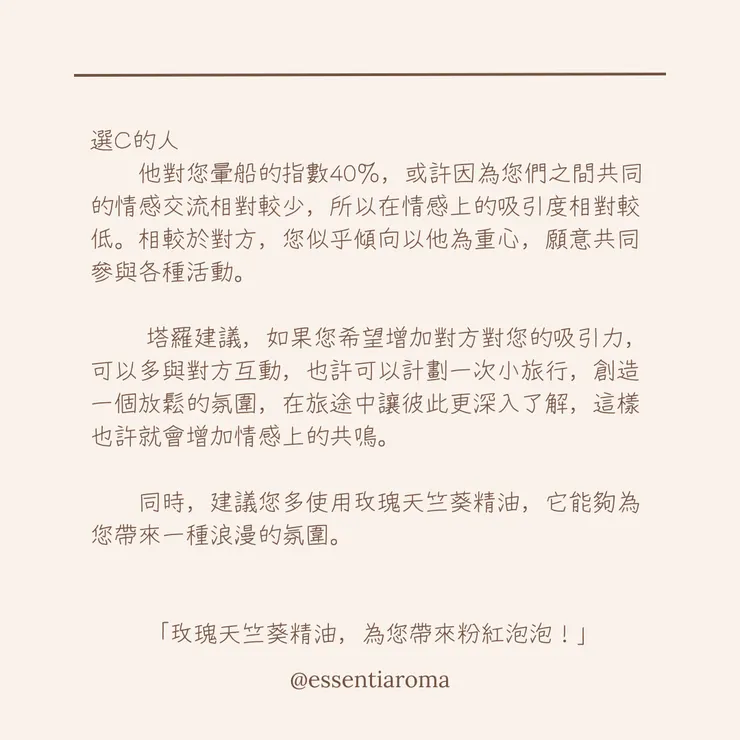 選C的人

他對您暈船的指數40%，或許因為您們之間共同的情感交流相對較少，所以在情感上的吸引度相對較低。相較於對方，您似乎傾向以他為重心，願意共同參與各種活動。

塔羅建議，如果您希望增加對方對您的吸引力，可以多與對方互動，也許可以計劃一次小旅行，創造一個放鬆的氛圍，在旅途中讓彼此更深入了解，這樣也許就會增加情感上的共鳴。

同時，建議您多使用玫瑰天竺葵精油，它能夠為您帶來一種浪漫的氛圍。

「玫瑰天竺葵精油，為您帶來粉紅泡泡！」

@essentiaroma